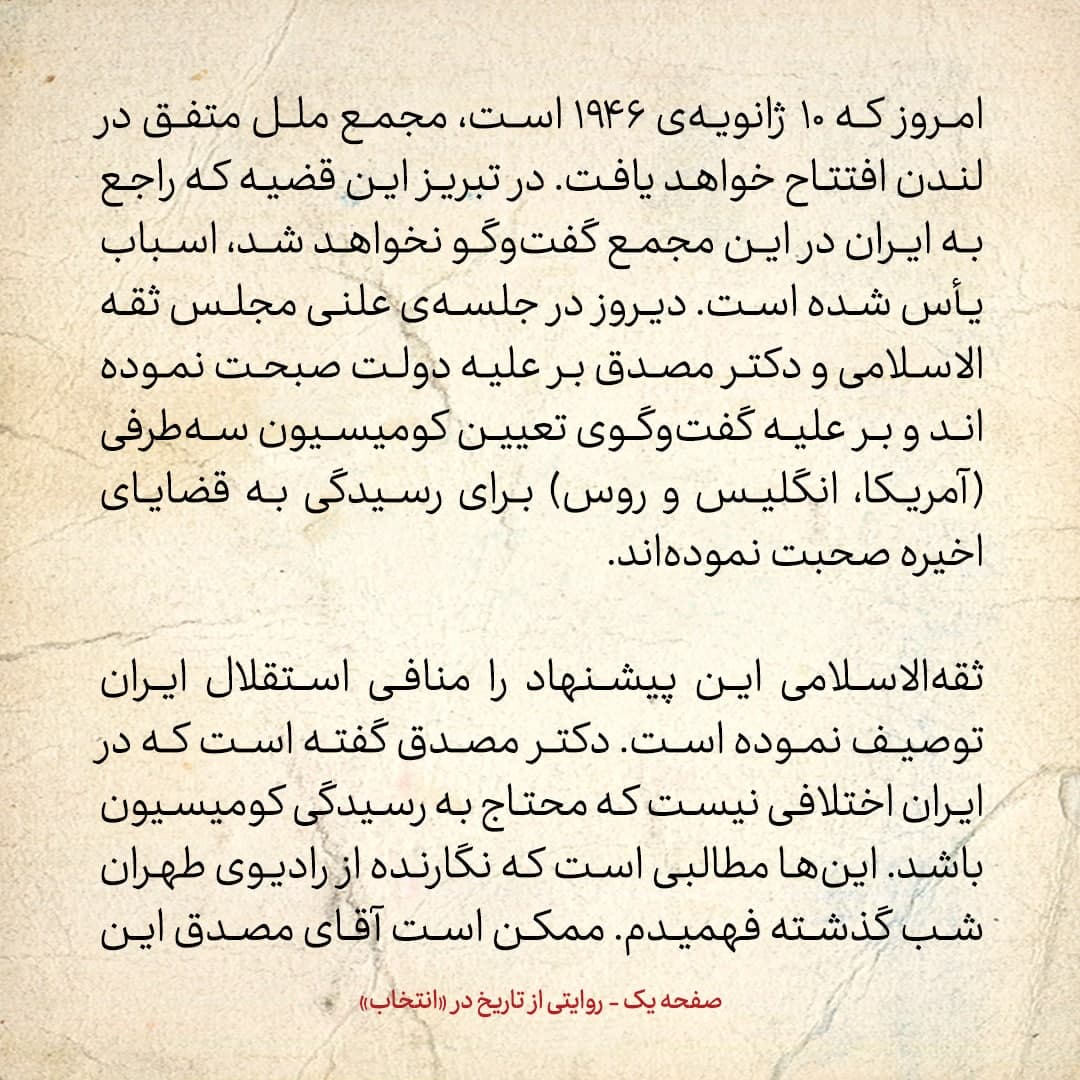 امروز که ۱۰ ژانویه‌ی ۱۹۴۶ است، مجمع ملل متفق در لندن افتتاح خواهد یافت. در تبریز این قضیه که راجع به ایران در این مجمع گفت‌وگو نخواهد شد، اسباب یأس شده است. دیروز در جلسه‌ی علنی مجلس ثقه الاسلامی و دکتر مصدق بر علیه دولت صبحت نموده اند و بر علیه گفت‌وگوی تعیین کومیسیون سه‌طرفی (آمریکا، انگلیس و روس) برای رسیدگی به قضایای اخیره صحبت نموده‌اند.

ثقه‌الاسلامی این پیشنهاد را منافی استقلال ایران توصیف نموده است. دکتر مصدق گفته است که در ایران اختلافی نیست که محتاج به رسیدگی کومیسیون باشد. این‌ها مطالبی است که نگارنده از رادیوی طهران شب گذشته فهمیدم. ممکن است آقای مصدق این

صفحه یک - روایتی از تاریخ در «انتخاب»